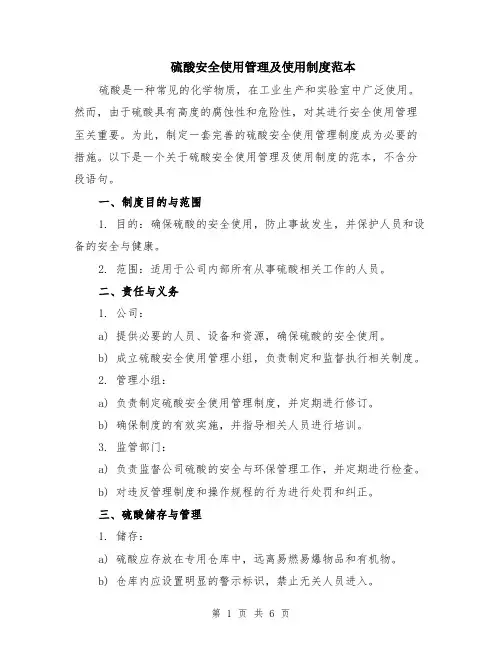 硫酸安全使用管理及使用制度范本

硫酸是一种常见的化学物质，在工业生产和实验室中广泛使用。然而，由于硫酸具有高度的腐蚀性和危险性，对其进行安全使用管理至关重要。为此，制定一套完善的硫酸安全使用管理制度成为必要的措施。以下是一个关于硫酸安全使用管理及使用制度的范本，不含分段语句。

一、制度目的与范围

1. 目的：确保硫酸的安全使用，防止事故发生，并保护人员和设备的安全与健康。

2. 范围：适用于公司内部所有从事硫酸相关工作的人员。

二、责任与义务

1. 公司：

a) 提供必要的人员、设备和资源，确保硫酸的安全使用。

b) 成立硫酸安全使用管理小组，负责制定和监督执行相关制度。

2. 管理小组：

a) 负责制定硫酸安全使用管理制度，并定期进行修订。

b) 确保制度的有效实施，并指导相关人员进行培训。

3. 监管部门：

a) 负责监督公司硫酸的安全与环保管理工作，并定期进行检查。

b) 对违反管理制度和操作规程的行为进行处罚和纠正。

三、硫酸储存与管理

1. 储存：

a) 硫酸应存放在专用仓库中，远离易燃易爆物品和有机物。

b) 仓库内应设置明显的警示标识，禁止无关人员进入。

第 1 页 共 6 页